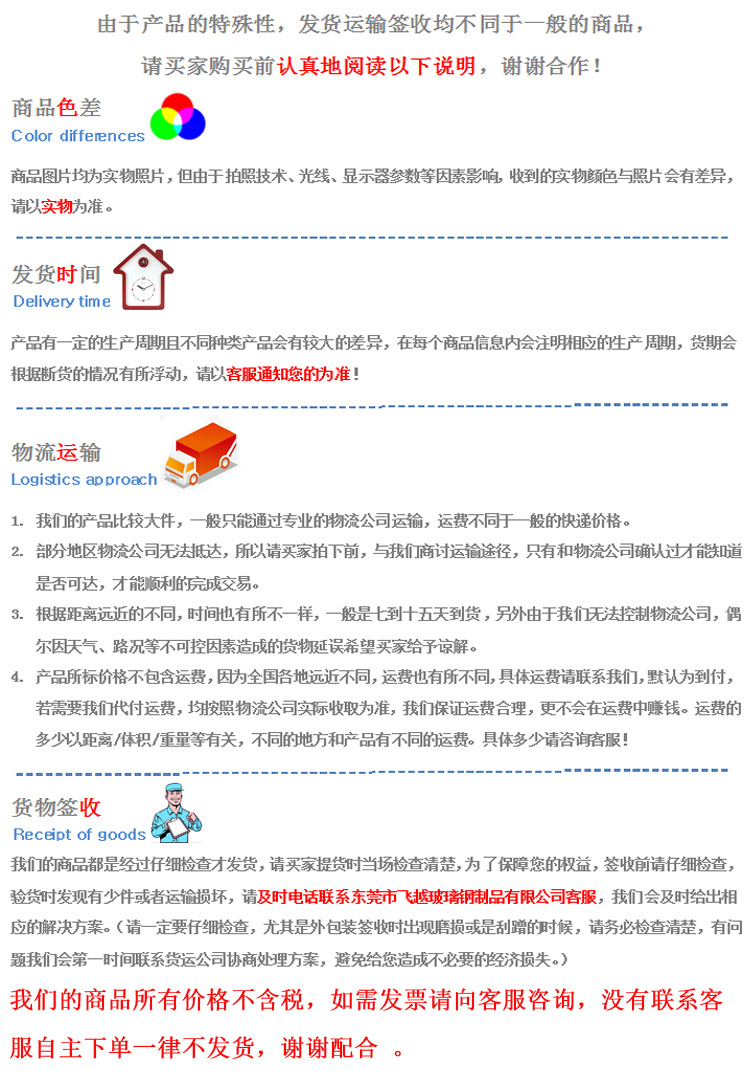 由于产品的特殊性，发货运输签收均不同于一般的商品，

请买家购买前认真地阅读以下说明，谢谢合作！

商品色差
Color differences

商品图片均为实物照片，但由于拍照技术、光线、显示器参数等因素影响，收到的实物颜色与照片会有差异，请以实物为准。

发货时间
Delivery time

产品有一定的生产周期且不同种类产品会有较大的差异，在每个商品信息内会注明相应的生产周期，货期会根据断货的情况有所浮动，请以客服通知您的为准！

物流运输
Logistics approach

1. 我们的产品比较大件，一般只能通过专业的物流公司运输，运费不同于一般的快递价格。
2. 部分地区物流公司无法抵达，所以请买家拍下前，与我们商讨运输途径，只有和物流公司确认过才能知道是否可达，才能顺利的完成交易。
3. 根据距离远近的不同，时间也有所不一样，一般是七到十五天到货，另外由于我们无法控制物流公司，偶尔因天气、路况等不可控因素造成的货物延误希望买家给予谅解。
4. 产品所标价格不包含运费，因为全国各地远近不同，运费也有所不同，具体运费请联系我们，默认为到付，若需要我们代付运费，均按照物流公司实际收取为准，我们保证运费合理，更不会在运费中赚钱。运费的多少以距离/体积/重量等有关，不同的地方和产品有不同的运费。具体多少请咨询客服！

货物签收
Receipt of goods

我们的商品都是经过仔细检查才发货，请买家提货时当场检查清楚，为了保障您的权益，签收前请仔细检查，验货时发现有少件或者运输损坏，请及时电话联系东莞市飞越玻璃钢制品有限公司客服，我们会及时给出相应的解决方案。（请一定要仔细检查，尤其是外包装签收时出现磨损或是刮蹭的时候，请务必检查清楚，有问题我们会第一时间联系货运公司协商处理方案，避免给您造成不必要的经济损失。）

我们的商品所有价格不含税，如需发票请向客服咨询，没有联系客服自主下单一律不发货，谢谢配合 。